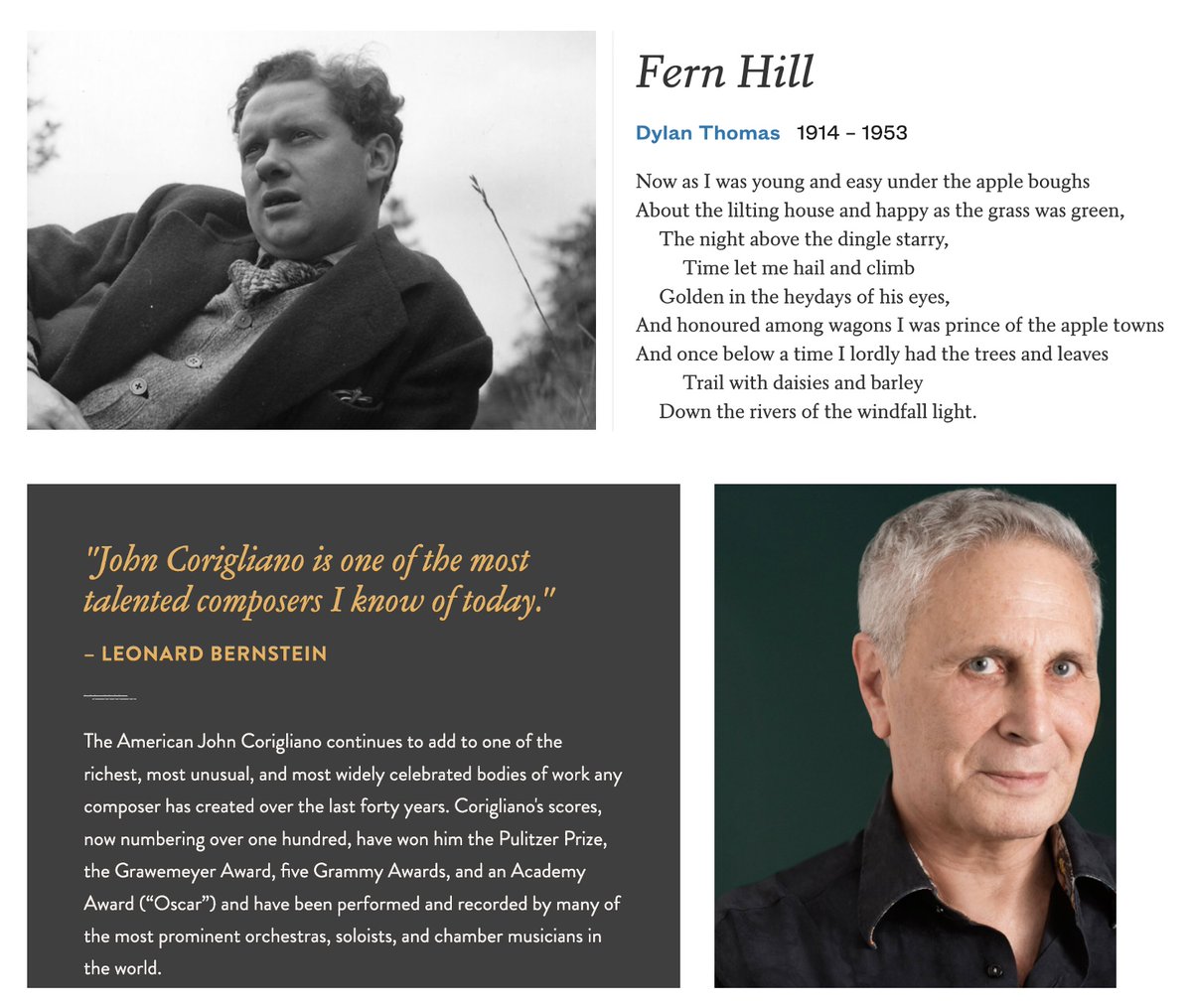 Fern Hill

Dylan Thomas 1914 – 1953

Now as I was young and easy under the apple boughs
About the lilting house and happy as the grass was green,
The night above the dingle starry,
Time let me hail and climb
Golden in the heydays of his eyes,
And honoured among wagons I was prince of the apple towns
And once below a time I lordly had the trees and leaves
Trail with daisies and barley
Down the rivers of the windfall light.

"John Corigliano is one of the most talented composers I know of today."

– LEONARD BERNSTEIN

The American John Corigliano continues to add to one of the richest, most unusual, and most widely celebrated bodies of work any composer has created over the last forty years. Corigliano's scores, now numbering over one hundred, have won him the Pulitzer Prize, the Grawemeyer Award, five Grammy Awards, and an Academy Award ("Oscar") and have been performed and recorded by many of the most prominent orchestras, soloists, and chamber musicians in the world.